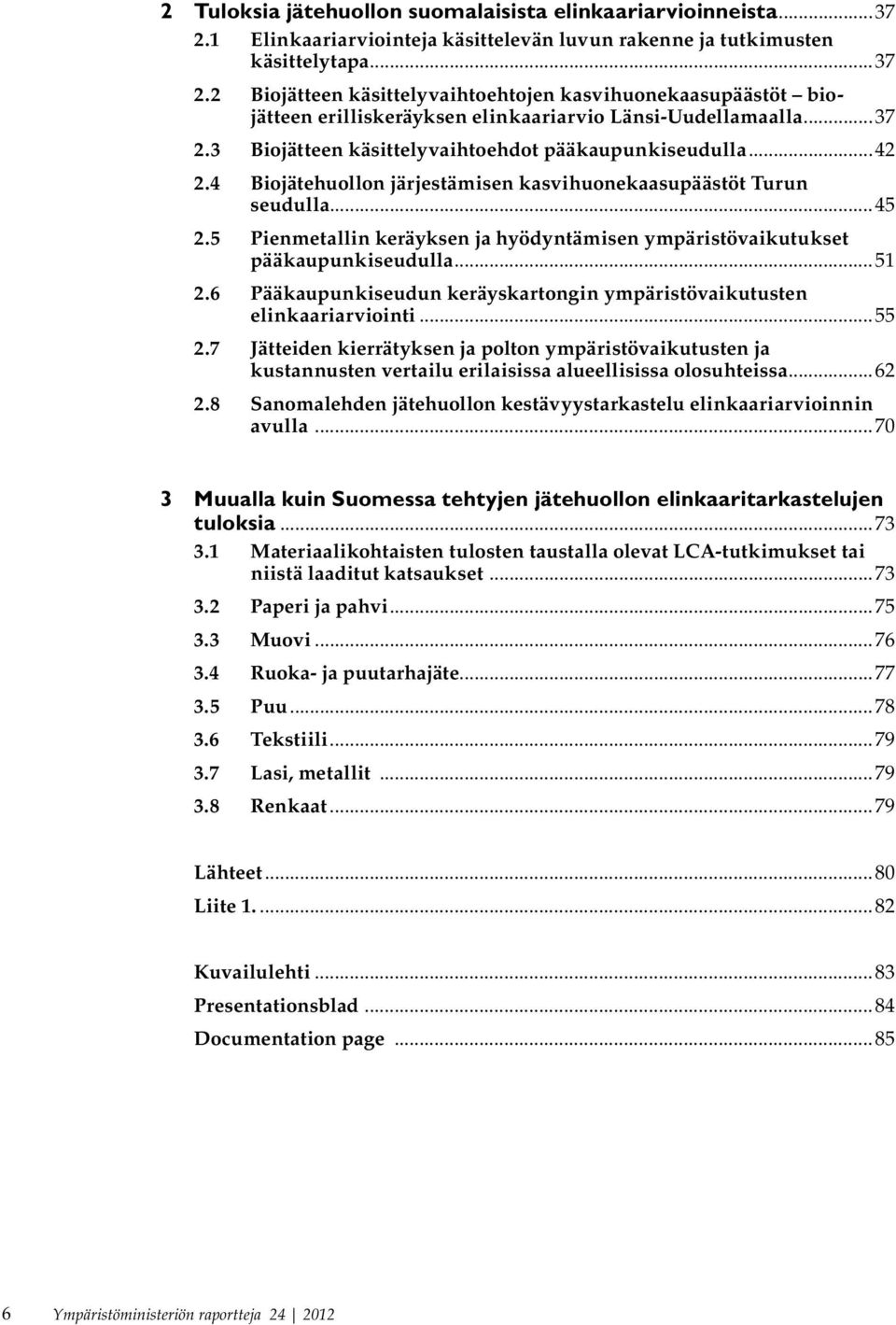 2 Tuloksia jätehuollon suomalaisista elinkaariarvioinneista...37

2.1 Elinkaariarviointeja käsittelevän luvun rakenne ja tutkimusten käsittelytapa...37

2.2 Biojätteen käsittelyvaihtoehtojen kasvihuonekaasupäästöt – biojätteen erilliskeräyksen elinkaariarvio Länsi-Uudellamaalla...37

2.3 Biojätteen käsittelyvaihtoehdot pääkaupunkiseudulla...42

2.4 Biojätehuollon järjestämisen kasvihuonekaasupäästöt Turun seudulla...45

2.5 Pienmetallin keräyksen ja hyödyntämisen ympäristövaikutukset pääkaupunkiseudulla...51

2.6 Pääkaupunkiseudun keräyskartongin ympäristövaikutusten elinkaariarviointi...55

2.7 Jätteiden kierrätyksen ja polton ympäristövaikutusten ja kustannusten vertailu erilaisissa alueellisissa olosuhteissa...62

2.8 Sanomalehden jätehuollon kestävyystarkastelu elinkaariarvioinnin avulla...70

3 Muualla kuin Suomessa tehtyjen jätehuollon elinkaaritarkastelujen tuloksia...73

3.1 Materiaalikohtaisten tulosten taustalla olevat LCA-tutkimukset tai niistä laaditut katsaukset...73

3.2 Paperi ja pahvi...75

3.3 Muovi...76

3.4 Ruoka- ja puutarhajäte...77

3.5 Puu...78

3.6 Tekstiili...79

3.7 Lasi, metallit...79

3.8 Renkaat...79

Lähteet...80

Liite 1....82

Kuvailulehti...83

Presentationsblad...84

Documentation page...85

6 Ympäristöministeriön raportteja 24 | 2012